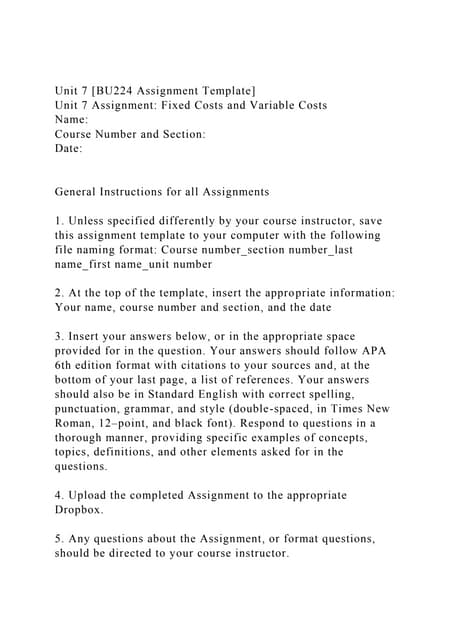 Unit 7 [BU224 Assignment Template]
Unit 7 Assignment: Fixed Costs and Variable Costs
Name:
Course Number and Section:
Date:

General Instructions for all Assignments

1. Unless specified differently by your course instructor, save this assignment template to your computer with the following file naming format: Course number_section number_last name_first name_unit number

2. At the top of the template, insert the appropriate information: Your name, course number and section, and the date

3. Insert your answers below, or in the appropriate space provided for in the question. Your answers should follow APA 6th edition format with citations to your sources and, at the bottom of your last page, a list of references. Your answers should also be in Standard English with correct spelling, punctuation, grammar, and style (double-spaced, in Times New Roman, 12–point, and black font). Respond to questions in a thorough manner, providing specific examples of concepts, topics, definitions, and other elements asked for in the questions.

4. Upload the completed Assignment to the appropriate Dropbox.

5. Any questions about the Assignment, or format questions, should be directed to your course instructor.